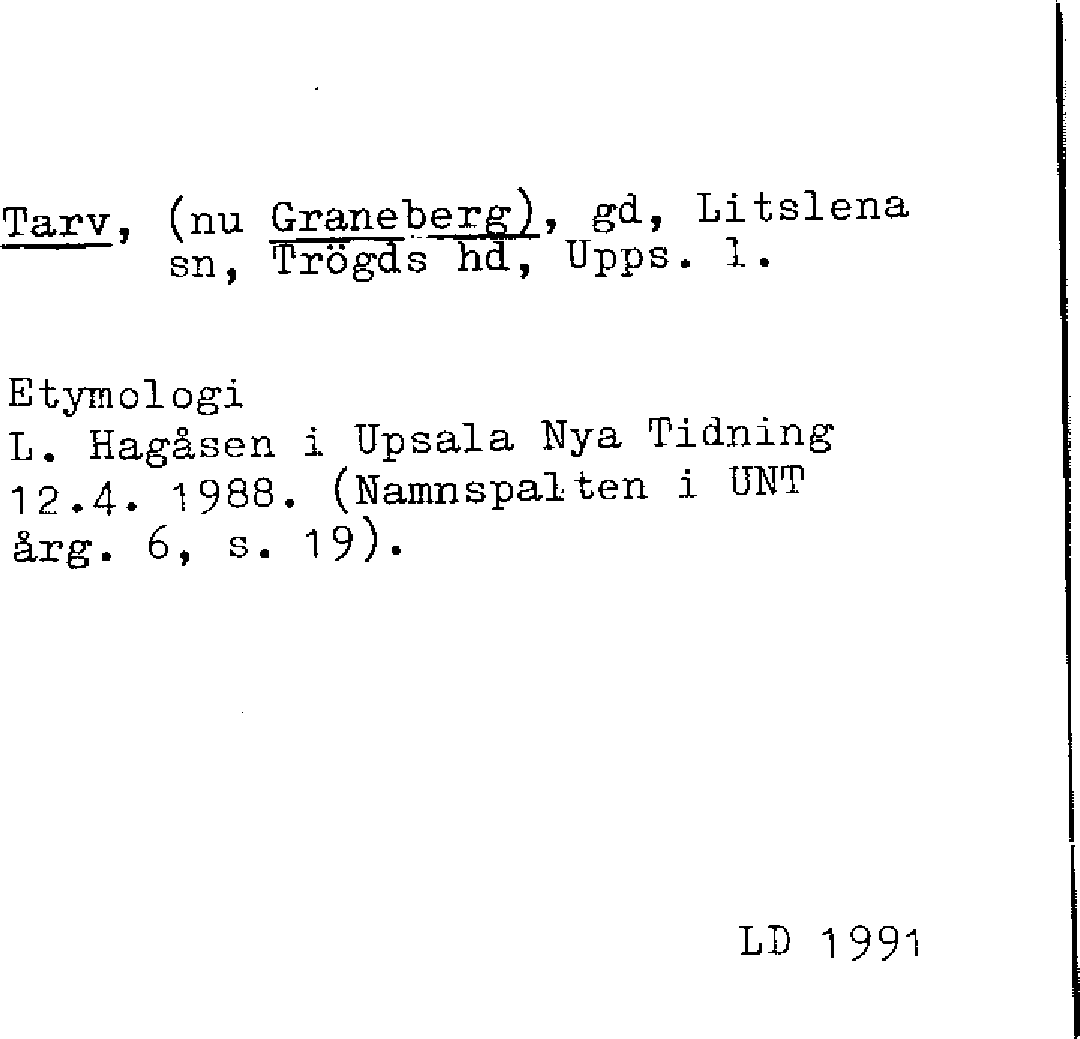 Tarv, (nu Graneberg), gd, Litslena sn, Trögds hd, Upps. l.

Etymologi
L. Hagåsen i Upsala Nya Tidning 12.4. 1988. (Namnspalten i UNT årg. 6, s. 19).

LD 1991